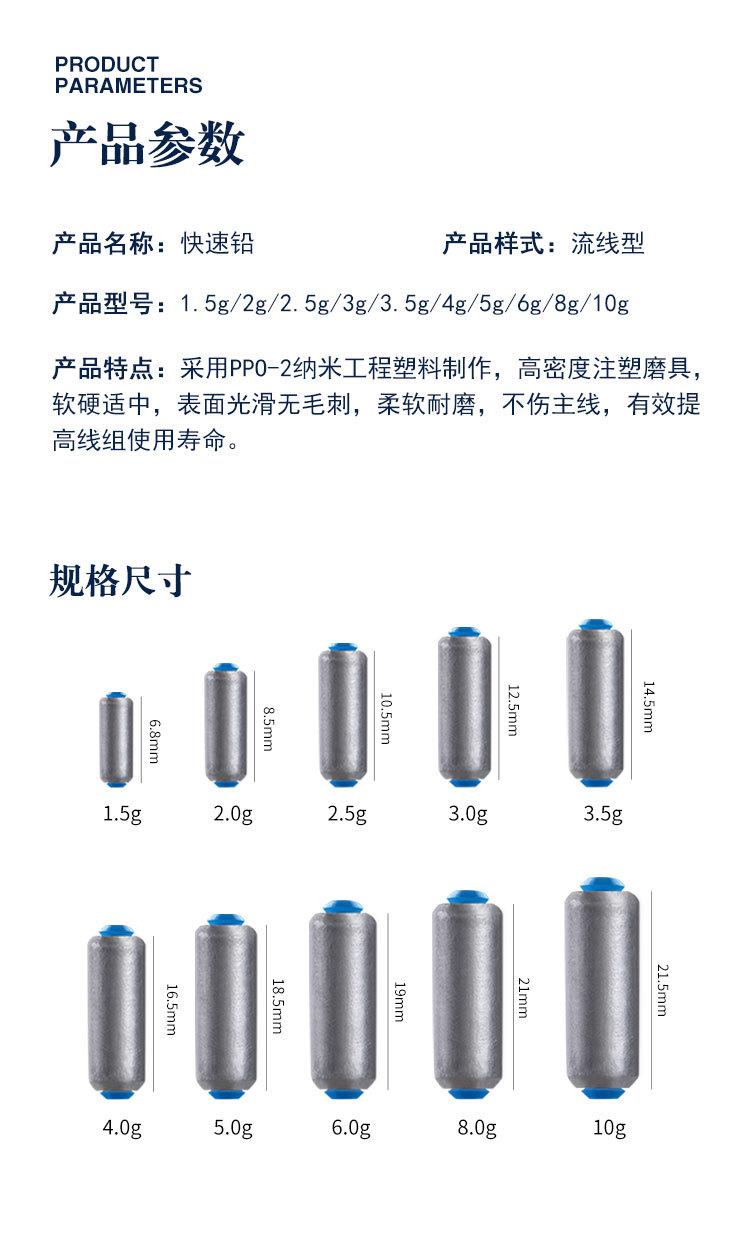 PRODUCT
PARAMETERS

产品参数

产品名称：快速铅 产品样式：流线型

产品型号：1.5g/2g/2.5g/3g/3.5g/4g/5g/6g/8g/10g

产品特点：采用PPO-2纳米工程塑料制作，高密度注塑磨具，软硬适中，表面光滑无毛刺，柔软耐磨，不伤主线，有效提高线组使用寿命。

规格尺寸

6.8mm
1.5g

8.5mm
2.0g

10.5mm
2.5g

12.5mm
3.0g

14.5mm
3.5g

16.5mm
4.0g

18.5mm
5.0g

19mm
6.0g

21mm
8.0g

21.5mm
10g